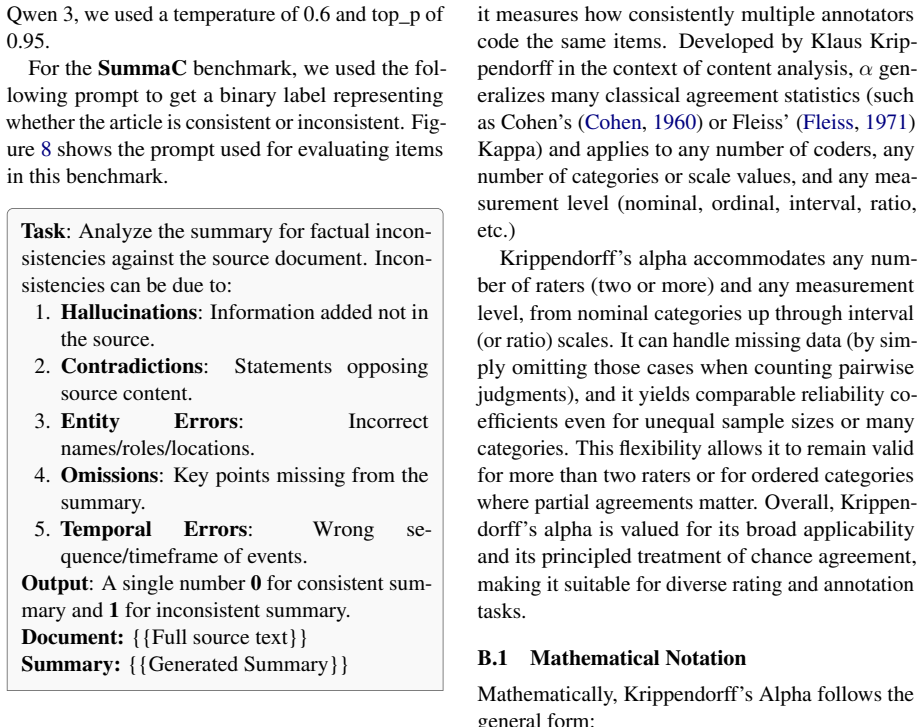 Qwen 3, we used a temperature of 0.6 and top_p of 0.95.

For the SummaC benchmark, we used the following prompt to get a binary label representing whether the article is consistent or inconsistent. Figure 8 shows the prompt used for evaluating items in this benchmark.

Task: Analyze the summary for factual inconsistencies against the source document. Inconsistencies can be due to:
1. Hallucinations: Information added not in the source.
2. Contradictions: Statements opposing source content.
3. Entity Errors: Incorrect names/roles/locations.
4. Omissions: Key points missing from the summary.
5. Temporal Errors: Wrong sequence/timeframe of events.
Output: A single number 0 for consistent summary and 1 for inconsistent summary.
Document: {{Full source text}}
Summary: {{Generated Summary}}

it measures how consistently multiple annotators code the same items. Developed by Klaus Krippendorff in the context of content analysis, $\alpha$ generalizes many classical agreement statistics (such as Cohen's (Cohen, 1960) or Fleiss' (Fleiss, 1971) Kappa) and applies to any number of coders, any number of categories or scale values, and any measurement level (nominal, ordinal, interval, ratio, etc.)

Krippendorff's alpha accommodates any number of raters (two or more) and any measurement level, from nominal categories up through interval (or ratio) scales. It can handle missing data (by simply omitting those cases when counting pairwise judgments), and it yields comparable reliability coefficients even for unequal sample sizes or many categories. This flexibility allows it to remain valid for more than two raters or for ordered categories where partial agreements matter. Overall, Krippendorff's alpha is valued for its broad applicability and its principled treatment of chance agreement, making it suitable for diverse rating and annotation tasks.

B.1 Mathematical Notation

Mathematically, Krippendorff's Alpha follows the general form: